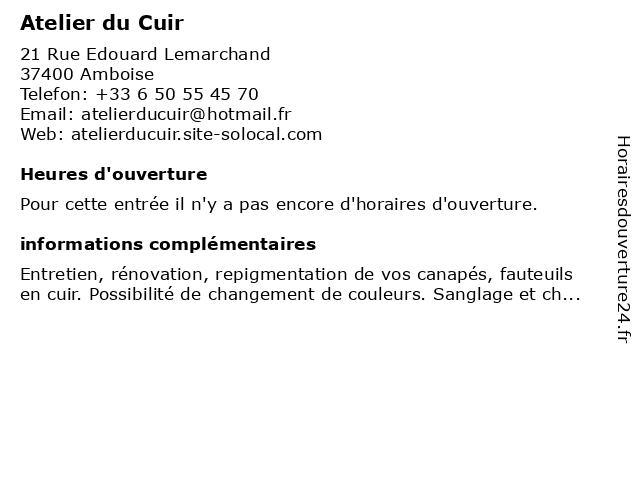 Atelier du Cuir

21 Rue Edouard Lemarchand
37400 Amboise
Telefon: +33 6 50 55 45 70
Email: atelierducuir@hotmail.fr
Web: atelierducuir.site-solocal.com

Heures d'ouverture

Pour cette entrée il n'y a pas encore d'horaires d'ouverture.

informations complémentaires

Entretien, rénovation, repigmentation de vos canapés, fauteuils en cuir. Possibilité de changement de couleurs. Sanglage et ch...

Horairesdouverture24.fr